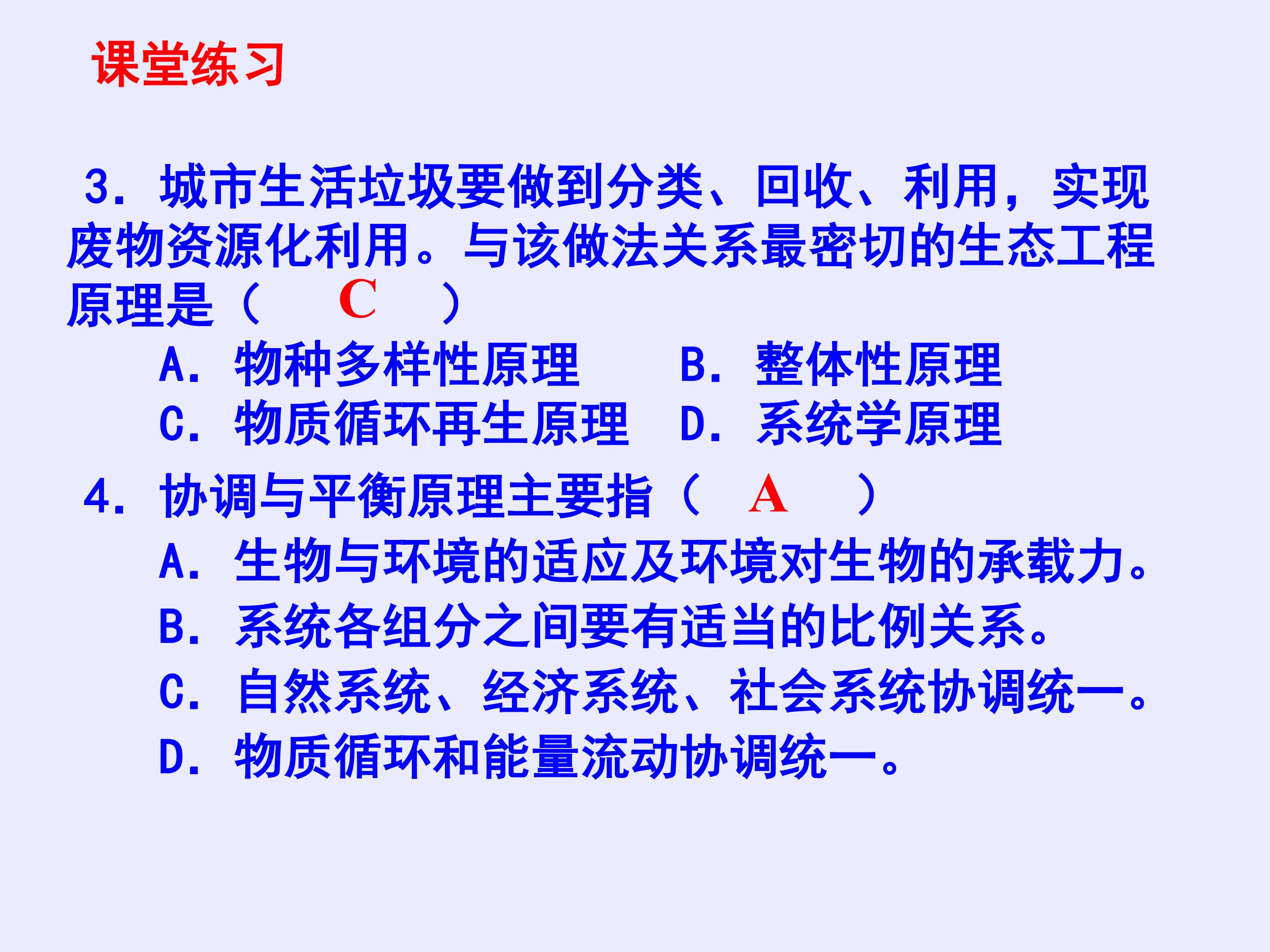 课堂练习

3.城市生活垃圾要做到分类、回收、利用，实现废物资源化利用。与该做法关系最密切的生态工程原理是（ C ）

A.物种多样性原理 B.整体性原理
C.物质循环再生原理 D.系统学原理

4.协调与平衡原理主要指（ A ）
A.生物与环境的适应及环境对生物的承载力。
B.系统各组分之间要有适当的比例关系。
C.自然系统、经济系统、社会系统协调统一。
D.物质循环和能量流动协调统一。